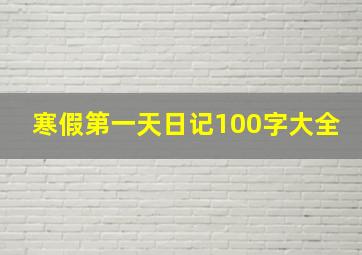 寒假第一天日记100字大全